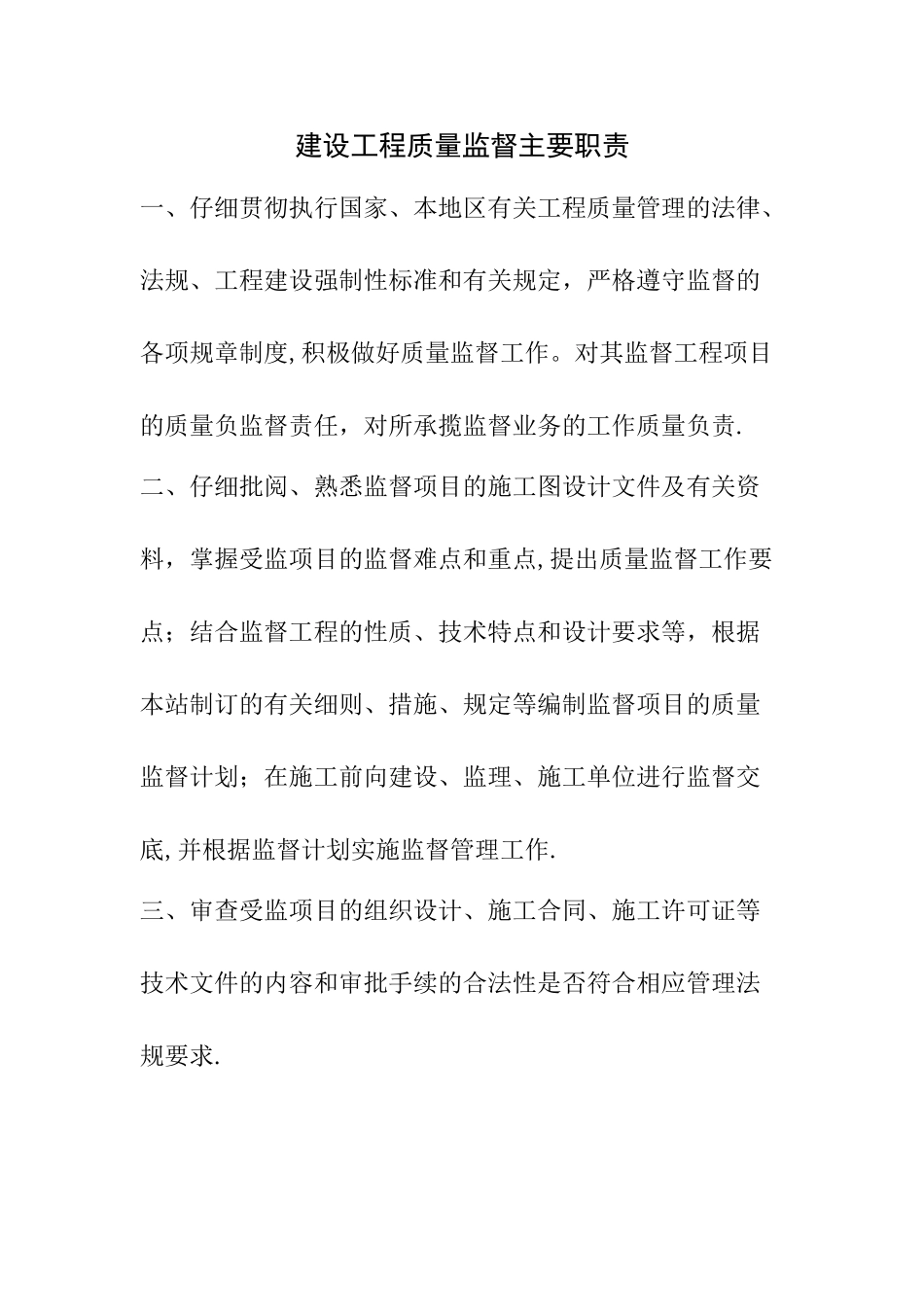 建设工程质量监督主要职责

一、仔细贯彻执行国家、本地区有关工程质量管理的法律、法规、工程建设强制性标准和有关规定，严格遵守监督的各项规章制度,积极做好质量监督工作。对其监督工程项目的质量负监督责任，对所承揽监督业务的工作质量负责.

二、仔细批阅、熟悉监督项目的施工图设计文件及有关资料，掌握受监项目的监督难点和重点,提出质量监督工作要点；结合监督工程的性质、技术特点和设计要求等，根据本站制订的有关细则、措施、规定等编制监督项目的质量监督计划；在施工前向建设、监理、施工单位进行监督交底,并根据监督计划实施监督管理工作.

三、审查受监项目的组织设计、施工合同、施工许可证等技术文件的内容和审批手续的合法性是否符合相应管理法规要求.